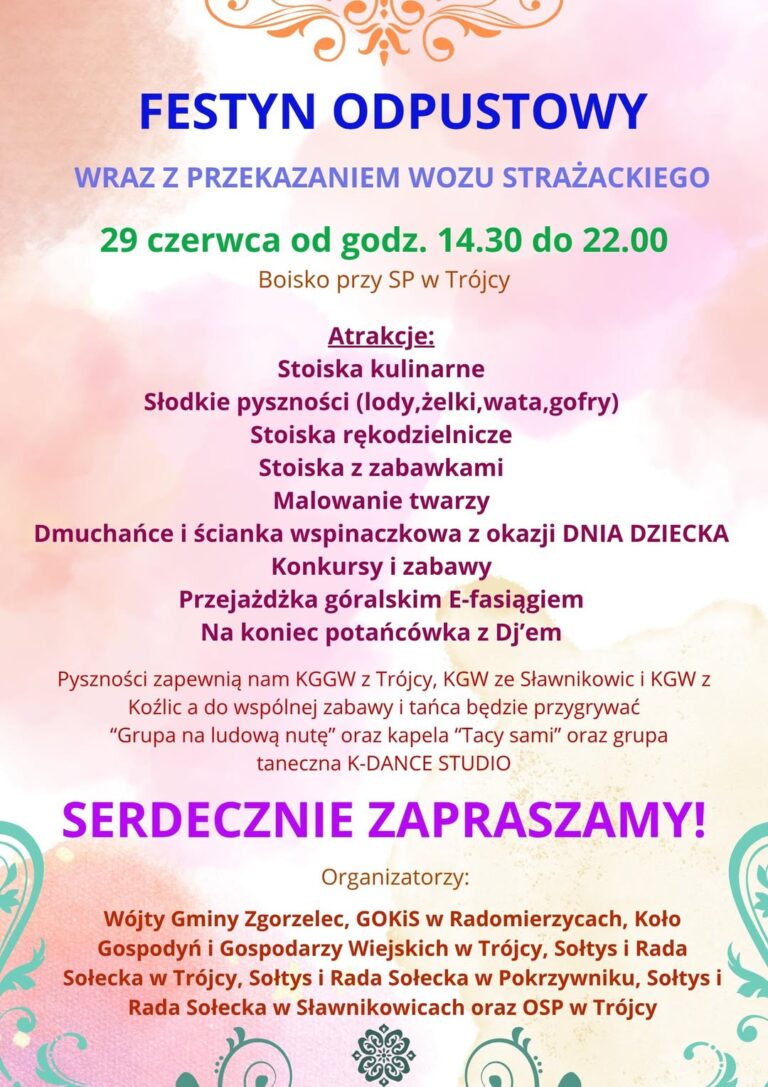 FESTYN ODPUSTOWY

WRAZ Z PRZEKAZANIEM WOZU STRAŻACKIEGO

29 czerwca od godz. 14.30 do 22.00

Boisko przy SP w Trójcy

Atrakcje:
Stoiska kulinarne
Słodkie pyszności (lody,żelki,wata,gofry)
Stoiska rękodzielnicze
Stoiska z zabawkami
Malowanie twarzy
Dmuchańce i ścianka wspinaczkowa z okazji DNIA DZIECKA
Konkursy i zabawy
Przejażdżka góralskim E-fasiągiem
Na koniec potańcówka z Dj'em

Pyszności zapewnią nam KGGW z Trójcy, KGW ze Sławnikowic i KGW z Koźlic a do wspólnej zabawy i tańca będzie przygrywać "Grupa na ludową nutę" oraz kapela "Tacy sami" oraz grupa taneczna K-DANCE STUDIO

SERDECZNIE ZAPRASZAMY!

Organizatorzy:

Wójty Gminy Zgorzelec, GOKiS w Radomierzycach, Koło Gospodyń i Gospodarzy Wiejskich w Trójcy, Sołtys i Rada Sołecka w Trójcy, Sołtys i Rada Sołecka w Pokrzywniku, Sołtys i Rada Sołecka w Sławnikowicach oraz OSP w Trójcy